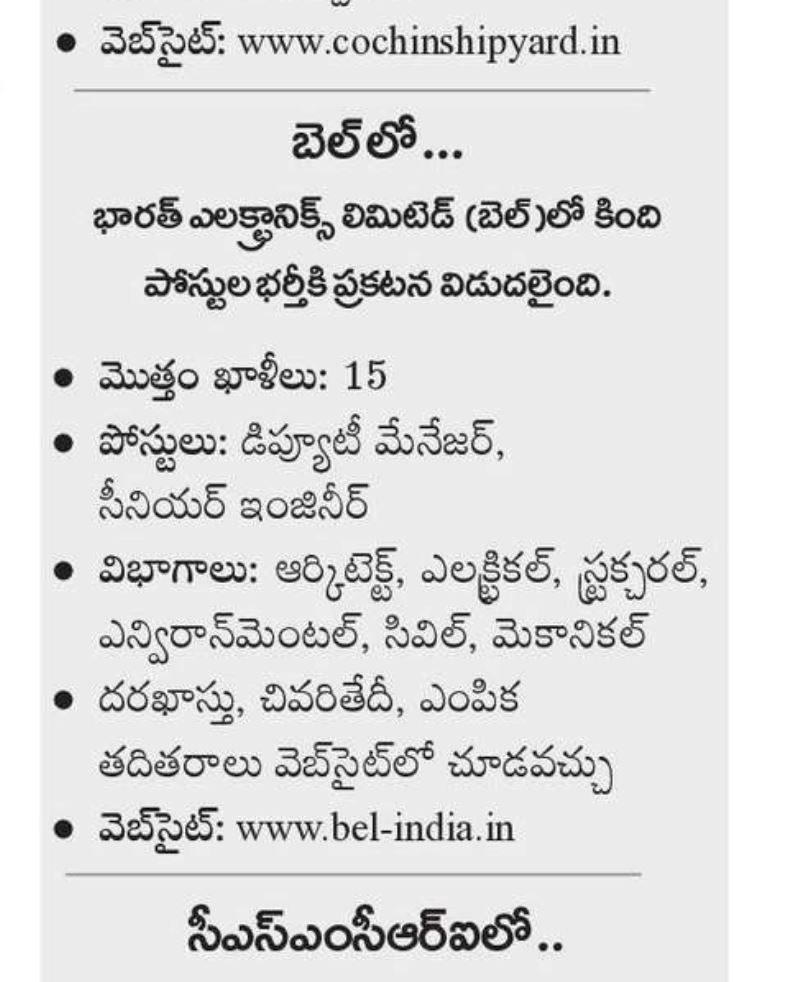 • వెబ్‌సైట్: www.cochinshipyard.in

బెల్‌లో...

భారత్ ఎలక్ట్రానిక్స్ లిమిటెడ్ (బెల్)లో కింది పోస్టుల భర్తీకి ప్రకటన విడుదలైంది.

• మొత్తం ఖాళీలు: 15
• పోస్టులు: డిప్యూటీ మేనేజర్, సీనియర్ ఇంజినీర్
• విభాగాలు: ఆర్కిటెక్ట్, ఎలక్ట్రికల్, స్ట్రక్చరల్, ఎన్విరాన్‌మెంటల్, సివిల్, మెకానికల్
• దరఖాస్తు, చివరితేదీ, ఎంపిక తదితరాలు వెబ్‌సైట్‌లో చూడవచ్చు
• వెబ్‌సైట్: www.bel-india.in

సీఎస్ఎంసీఆర్ఐలో..